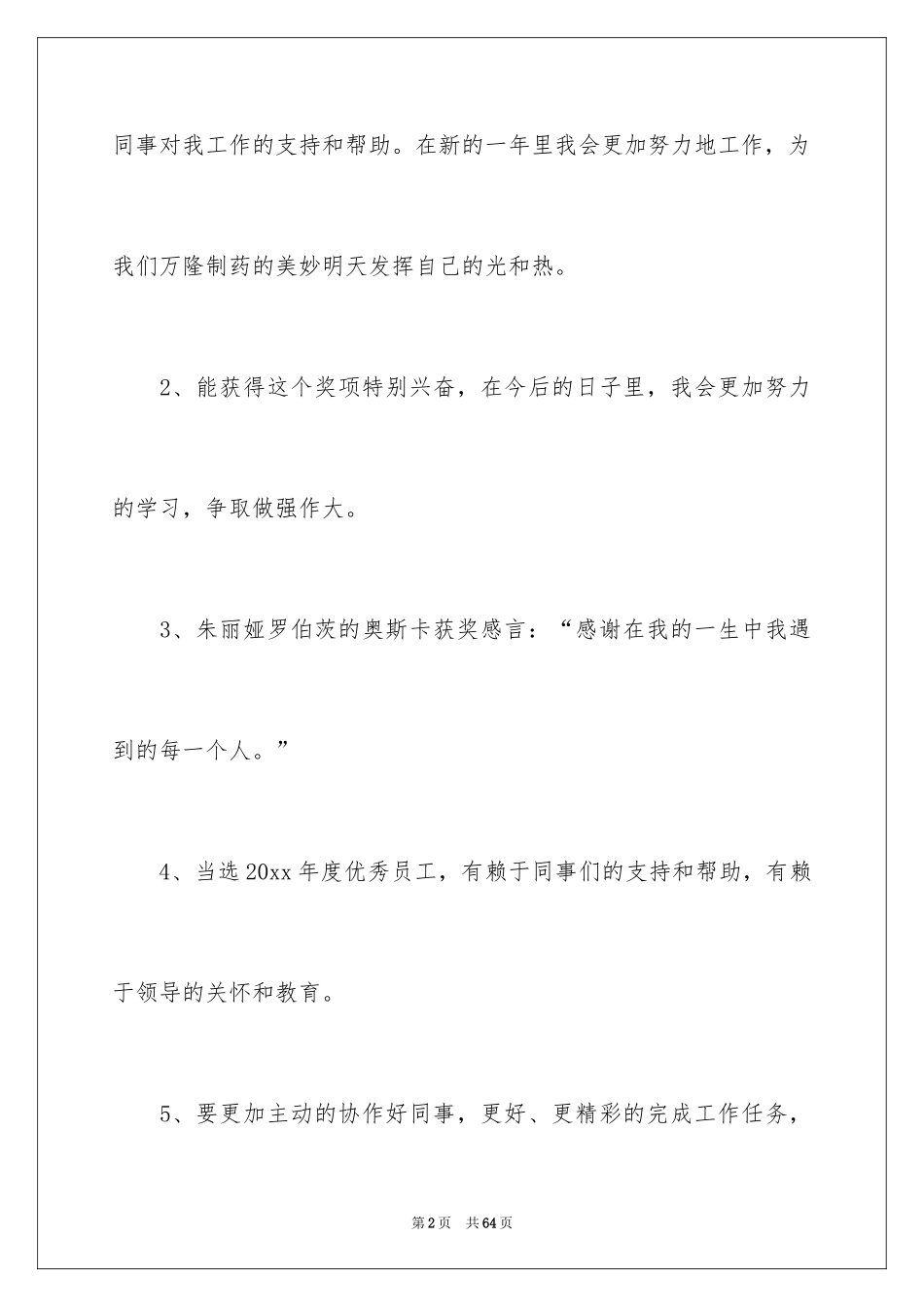 同事对我工作的支持和帮助。在新的一年里我会更加努力地工作，为我们万隆制药的美妙明天发挥自己的光和热。

2、能获得这个奖项特别兴奋，在今后的日子里，我会更加努力的学习，争取做强作大。

3、朱丽娅罗伯茨的奥斯卡获奖感言：“感谢在我的一生中我遇到的每一个人。”

4、当选20xx年度优秀员工，有赖于同事们的支持和帮助，有赖于领导的关怀和教育。

5、要更加主动的协作好同事，更好、更精彩的完成工作任务，

第2页 共64页